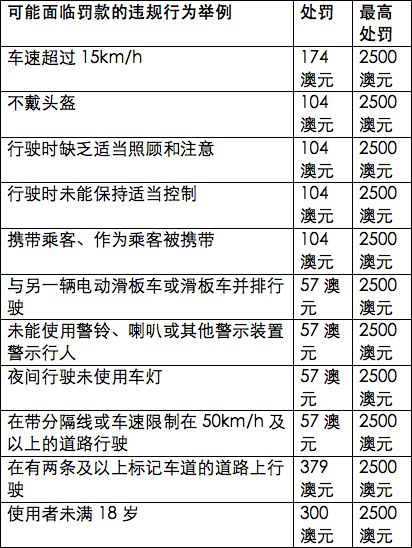 | 可能面临罚款的违规行为举例 | 处罚 | 最高处罚 |
|---|---|---|
| 车速超过15km/h | 174澳元 | 2500澳元 |
| 不戴头盔 | 104澳元 | 2500澳元 |
| 行驶时缺乏适当照顾和注意 | 104澳元 | 2500澳元 |
| 行驶时未能保持适当控制 | 104澳元 | 2500澳元 |
| 携带乘客、作为乘客被携带 | 104澳元 | 2500澳元 |
| 与另一辆电动滑板车或滑板车并排行驶 | 57澳元 | 2500澳元 |
| 未能使用警铃、喇叭或其他警示装置警示行人 | 57澳元 | 2500澳元 |
| 夜间行驶未使用车灯 | 57澳元 | 2500澳元 |
| 在带分隔线或车速限制在50km/h及以上的道路行驶 | 57澳元 | 2500澳元 |
| 在有两条及以上标记车道的道路上行驶 | 379澳元 | 2500澳元 |
| 使用者未满18岁 | 300澳元 | 2500澳元 |